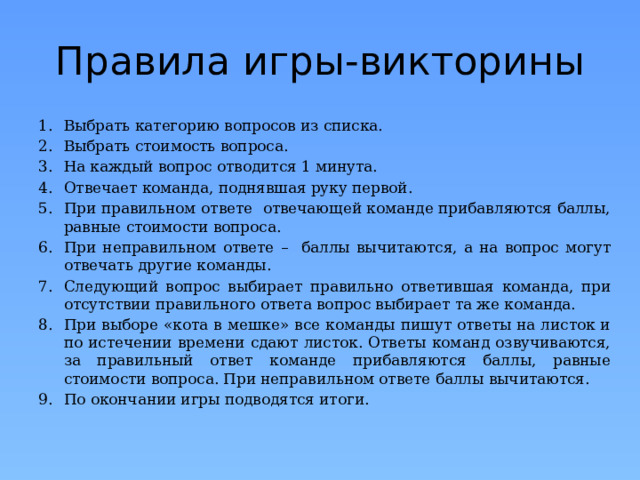 Правила игры-викторины

1. Выбрать категорию вопросов из списка.
2. Выбрать стоимость вопроса.
3. На каждый вопрос отводится 1 минута.
4. Отвечает команда, поднявшая руку первой.
5. При правильном ответе отвечающей команде прибавляются баллы, равные стоимости вопроса.
6. При неправильном ответе – баллы вычитаются, а на вопрос могут отвечать другие команды.
7. Следующий вопрос выбирает правильно ответившая команда, при отсутствии правильного ответа вопрос выбирает та же команда.
8. При выборе «кота в мешке» все команды пишут ответы на листок и по истечении времени сдают листок. Ответы команд озвучиваются, за правильный ответ команде прибавляются баллы, равные стоимости вопроса. При неправильном ответе баллы вычитаются.
9. По окончании игры подводятся итоги.